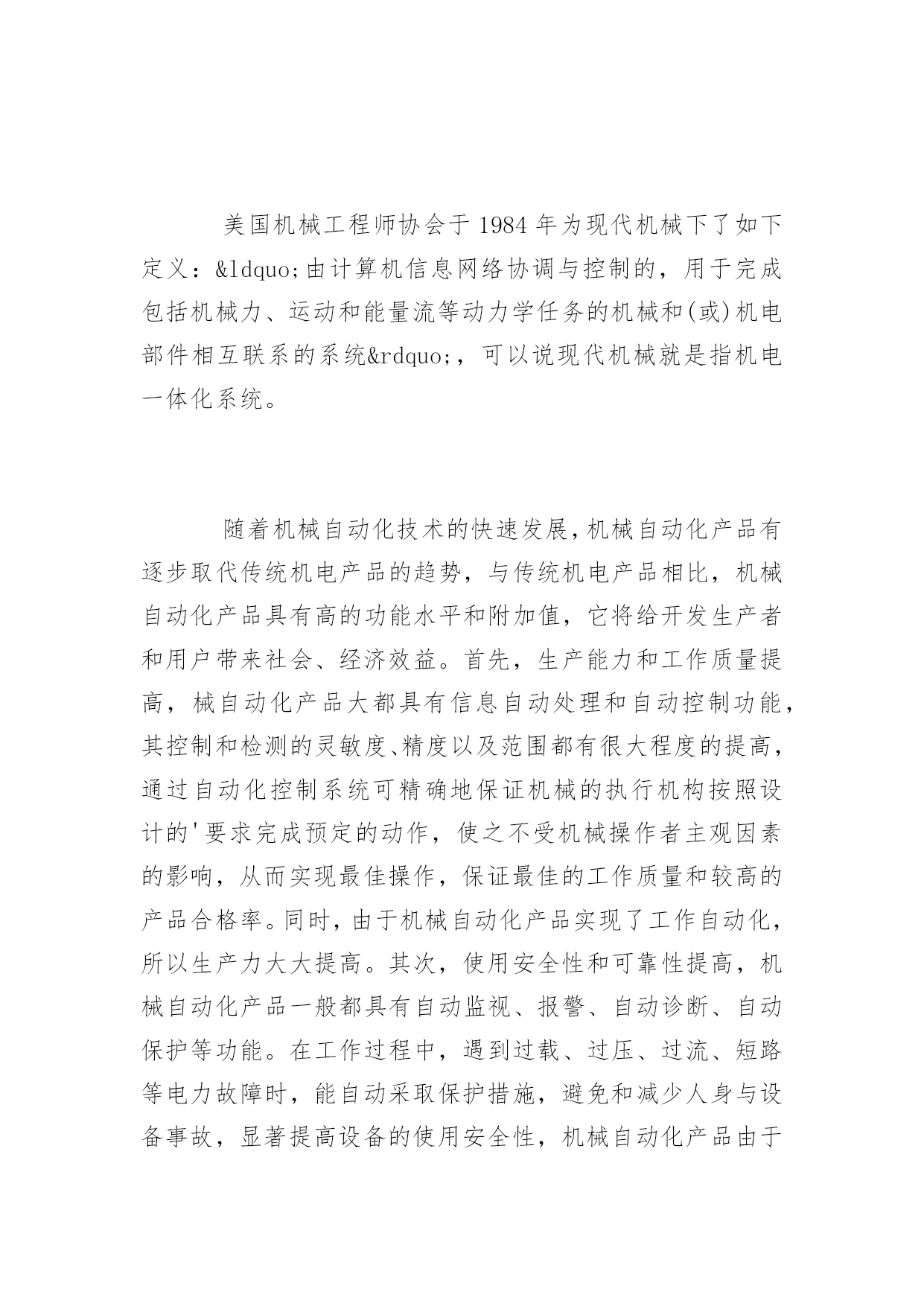 美国机械工程师协会于 1984 年为现代机械下了如下定义：&ldquo;由计算机信息网络协调与控制的，用于完成包括机械力、运动和能量流等动力学任务的机械和(或)机电部件相互联系的系统&rdquo;，可以说现代机械就是指机电一体化系统。

随着机械自动化技术的快速发展，机械自动化产品有逐步取代传统机电产品的趋势，与传统机电产品相比，机械自动化产品具有高的功能水平和附加值，它将给开发生产者和用户带来社会、经济效益。首先，生产能力和工作质量提高，械自动化产品大都具有信息自动处理和自动控制功能，其控制和检测的灵敏度、精度以及范围都有很大程度的提高，通过自动化控制系统可精确地保证机械的执行机构按照设计的'要求完成预定的动作，使之不受机械操作者主观因素的影响，从而实现最佳操作，保证最佳的工作质量和较高的产品合格率。同时，由于机械自动化产品实现了工作自动化，所以生产力大大提高。其次，使用安全性和可靠性提高，机械自动化产品一般都具有自动监视、报警、自动诊断、自动保护等功能。在工作过程中，遇到过载、过压、过流、短路等电力故障时，能自动采取保护措施，避免和减少人身与设备事故，显著提高设备的使用安全性，机械自动化产品由于